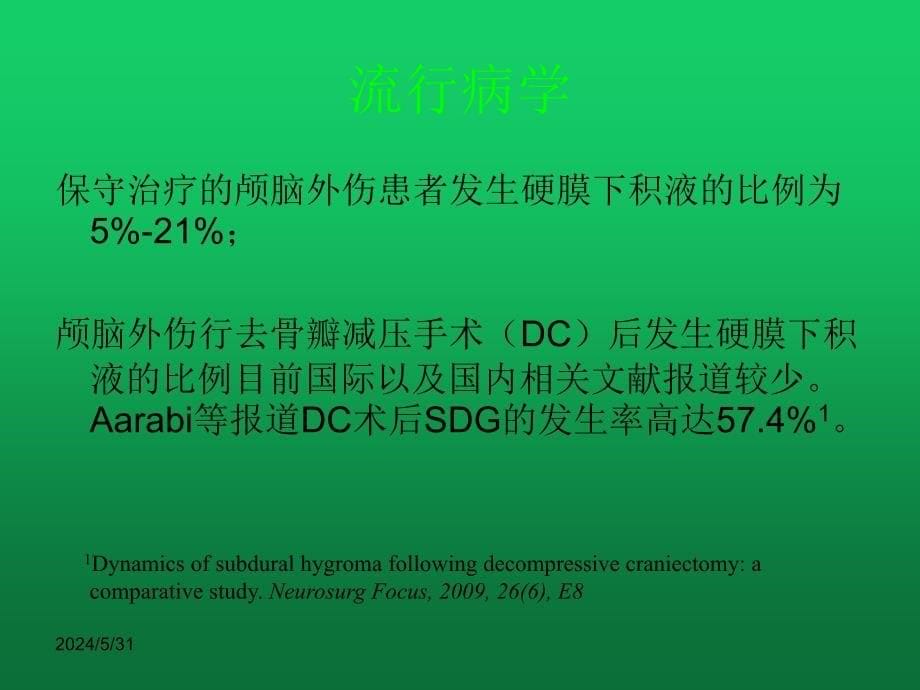 流行病学

保守治疗的颅脑外伤患者发生硬膜下积液的比例为5%-21%；

颅脑外伤行去骨瓣减压手术（DC）后发生硬膜下积液的比例目前国际以及国内相关文献报道较少。Aarabi等报道DC术后SDG的发生率高达57.4%$^1$。

$^1$Dynamics of subdural hygroma following decompressive craniectomy: a comparative study. Neurosurg Focus, 2009, 26(6), E8

2024/5/31